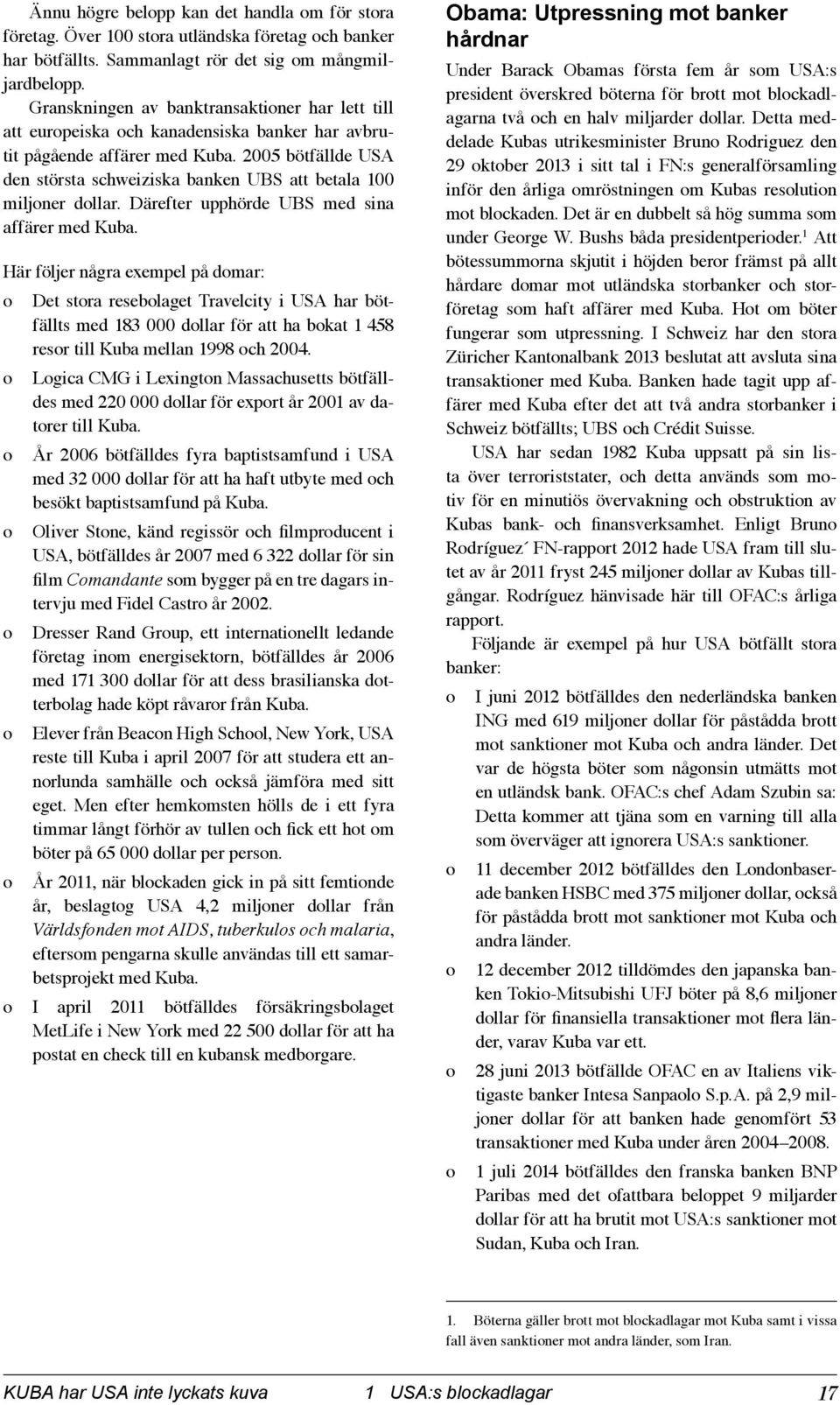 Ännu högre belopp kan det handla om för stora företag. Över 100 stora utländska företag och banker har bötfällts. Sammanlagt rör det sig om mångmiljardbelopp.

Granskningen av banktransaktioner har lett till att europeiska och kanadensiska banker har avbrutit pågående affärer med Kuba. 2005 bötfällde USA den största schweiziska banken UBS att betala 100 miljoner dollar. Därefter upphörde UBS med sina affärer med Kuba.

Här följer några exempel på domar:

o Det stora resebolaget Travelcity i USA har bötfällts med 183 000 dollar för att ha bokat 1 458 resor till Kuba mellan 1998 och 2004.

o Logica CMG i Lexington Massachusetts bötfälldes med 220 000 dollar för export år 2001 av datorer till Kuba.

o År 2006 bötfälldes fyra baptistsamfund i USA med 32 000 dollar för att ha haft utbyte med och besökt baptistsamfund på Kuba.

o Oliver Stone, känd regissör och filmproducent i USA, bötfälldes år 2007 med 6 322 dollar för sin film Comandante som bygger på en tre dagars intervju med Fidel Castro år 2002.

o Dresser Rand Group, ett internationellt ledande företag inom energisektorn, bötfälldes år 2006 med 171 300 dollar för att dess brasilianska dotterbolag hade köpt råvaror från Kuba.

o Elever från Beacon High School, New York, USA reste till Kuba i april 2007 för att studera ett annorlunda samhälle och också jämföra med sitt eget. Men efter hemkomsten hölls de i ett fyra timmar långt förhör av tullen och fick ett hot om böter på 65 000 dollar per person.

o År 2011, när blockaden gick in på sitt femtionde år, beslagtog USA 4,2 miljoner dollar från Världsfonden mot AIDS, tuberkulos och malaria, eftersom pengarna skulle användas till ett samarbetsprojekt med Kuba.

o I april 2011 bötfälldes försäkringsbolaget MetLife i New York med 22 500 dollar för att ha postat en check till en kubansk medborgare.

Obama: Utpressning mot banker hårdnar

Under Barack Obamas första fem år som USA:s president överskred böterna för brott mot blockadlagarna två och en halv miljarder dollar. Detta meddelade Kubas utrikesminister Bruno Rodriguez den 29 oktober 2013 i sitt tal i FN:s generalförsamling inför den årliga omröstningen om Kubas resolution mot blockaden. Det är en dubbelt så hög summa som under George W. Bushs båda presidentperioder.$^1$ Att bötessummorna skjutit i höjden beror främst på allt hårdare domar mot utländska storbanker och storföretag som haft affärer med Kuba. Hot om böter fungerar som utpressning. I Schweiz har den stora Züricher Kantonalbank 2013 beslutat att avsluta sina transaktioner med Kuba. Banken hade tagit upp affärer med Kuba efter det att två andra storbanker i Schweiz bötfällts; UBS och Crédit Suisse.

USA har sedan 1982 Kuba uppsatt på sin lista över terroriststater, och detta används som motiv för en minutiös övervakning och obstruktion av Kubas bank- och finansverksamhet. Enligt Bruno Rodríguez´ FN-rapport 2012 hade USA fram till slutet av år 2011 fryst 245 miljoner dollar av Kubas tillgångar. Rodríguez hänvisade här till OFAC:s årliga rapport.

Följande är exempel på hur USA bötfällt stora banker:

o I juni 2012 bötfälldes den nederländska banken ING med 619 miljoner dollar för påstådda brott mot sanktioner mot Kuba och andra länder. Det var de högsta böter som någonsin utmätts mot en utländsk bank. OFAC:s chef Adam Szubin sa: Detta kommer att tjäna som en varning till alla som överväger att ignorera USA:s sanktioner.

o 11 december 2012 bötfälldes den Londonbaserade banken HSBC med 375 miljoner dollar, också för påstådda brott mot sanktioner mot Kuba och andra länder.

o 12 december 2012 tilldömdes den japanska banken Tokio-Mitsubishi UFJ böter på 8,6 miljoner dollar för finansiella transaktioner mot flera länder, varav Kuba var ett.

o 28 juni 2013 bötfällde OFAC en av Italiens viktigaste banker Intesa Sanpaolo S.p.A. på 2,9 miljoner dollar för att banken hade genomfört 53 transaktioner med Kuba under åren 2004–2008.

o 1 juli 2014 bötfälldes den franska banken BNP Paribas med det ofattbara beloppet 9 miljarder dollar för att ha brutit mot USA:s sanktioner mot Sudan, Kuba och Iran.

1. Böterna gäller brott mot blockadlagar mot Kuba samt i vissa fall även sanktioner mot andra länder, som Iran.

KUBA har USA inte lyckats kuva 1 USA:s blockadlagar 17